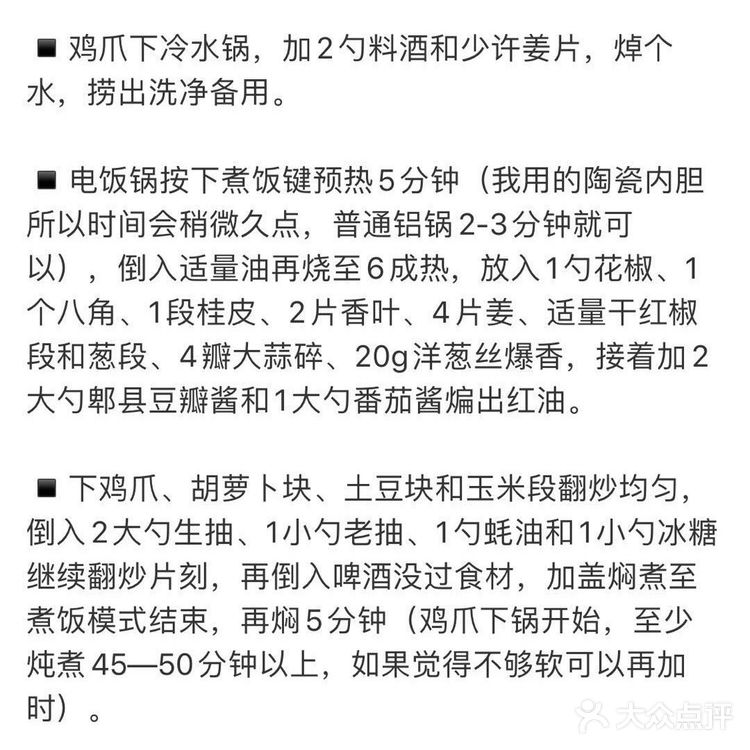 ■ 鸡爪下冷水锅，加2勺料酒和少许姜片，焯个水，捞出洗净备用。

■ 电饭锅按下煮饭键预热5分钟（我用的陶瓷内胆所以时间会稍微久点，普通铝锅2-3分钟就可以），倒入适量油再烧至6成热，放入1勺花椒、1个八角、1段桂皮、2片香叶、4片姜、适量干红椒段和葱段、4瓣大蒜碎、20g洋葱丝爆香，接着加2大勺郫县豆瓣酱和1大勺番茄酱煸出红油。

■ 下鸡爪、胡萝卜块、土豆块和玉米段翻炒均匀，倒入2大勺生抽、1小勺老抽、1勺蚝油和1小勺冰糖继续翻炒片刻，再倒入啤酒没过食材，加盖焖煮至煮饭模式结束，再焖5分钟（鸡爪下锅开始，至少炖煮45—50分钟以上，如果觉得不够软可以再加时）。

大众点评